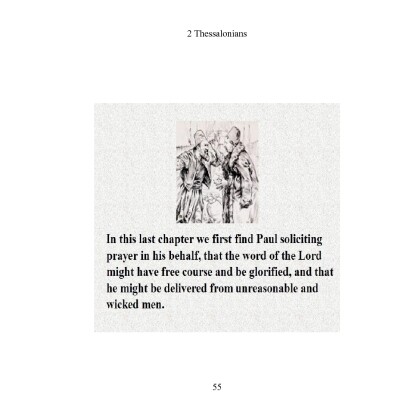 2 Thessalonians

In this last chapter we first find Paul soliciting prayer in his behalf, that the word of the Lord might have free course and be glorified, and that he might be delivered from unreasonable and wicked men.

55